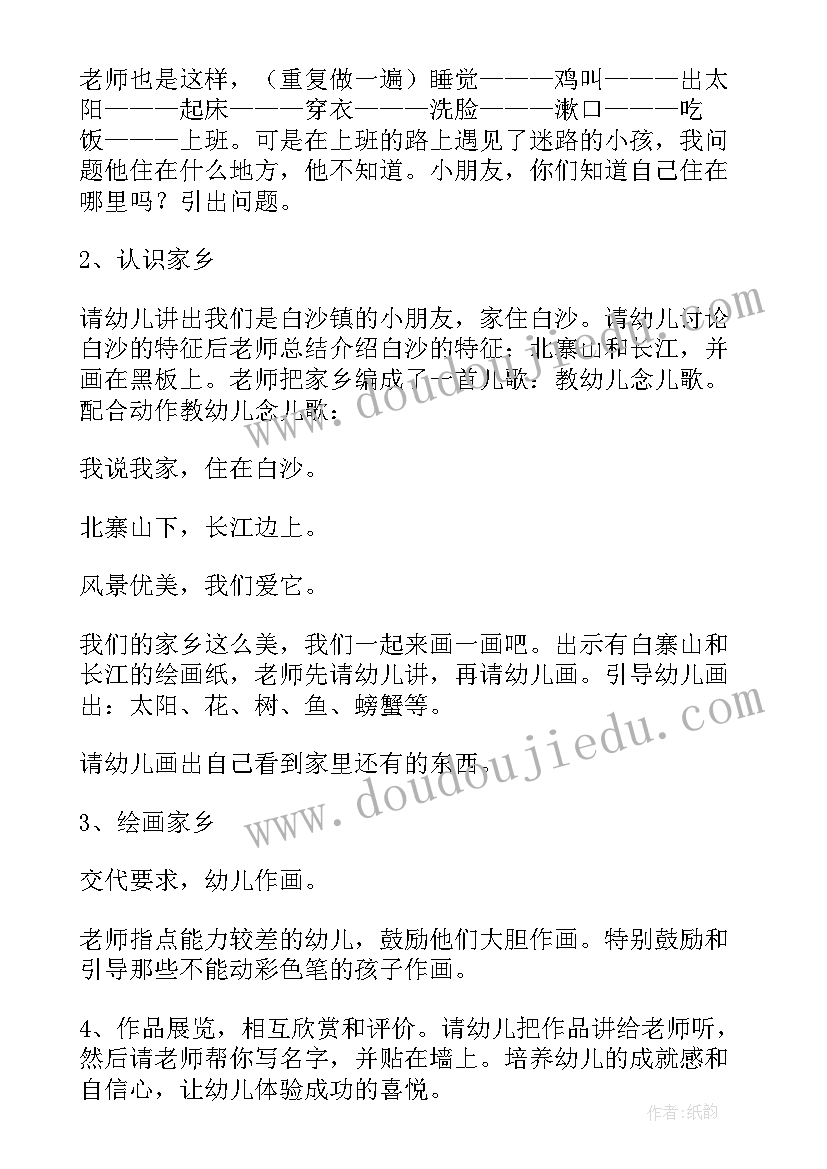 老师也是这样，（重复做一遍）睡觉———鸡叫———出太阳———起床———穿衣———洗脸———漱口———吃饭———上班。可是在上班的路上遇见了迷路的小孩，我问题他住在什么地方，他不知道。小朋友，你们知道自己住在哪里吗？引出问题。

2、认识家乡

请幼儿讲出我们是白沙镇的小朋友，家住白沙。请幼儿讨论白沙的特征后老师总结介绍白沙的特征：北寨山和长江，并画在黑板上。老师把家乡编成了一首儿歌：教幼儿念儿歌。配合动作教幼儿念儿歌：

我说我家，住在白沙。

北寨山下，长江边上。

风景优美，我们爱它。

我们的家乡这么美，我们一起来画一画吧。出示有白寨山和长江的绘画纸，老师先请幼儿讲，再请幼儿画。引导幼儿画出：太阳、花、树、鱼、螃蟹等。

请幼儿画出自己看到家里还有的东西。

3、绘画家乡

交代要求，幼儿作画。

老师指点能力较差的幼儿，鼓励他们大胆作画。特别鼓励和引导那些不能动彩色笔的孩子作画。

4、作品展览，相互欣赏和评价。请幼儿把作品讲给老师听，然后请老师帮你写名字，并贴在墙上。培养幼儿的成就感和自信心，让幼儿体验成功的喜悦。

www.doudoujiedu.com

www.doudoujiedu.com

作者：纸韵